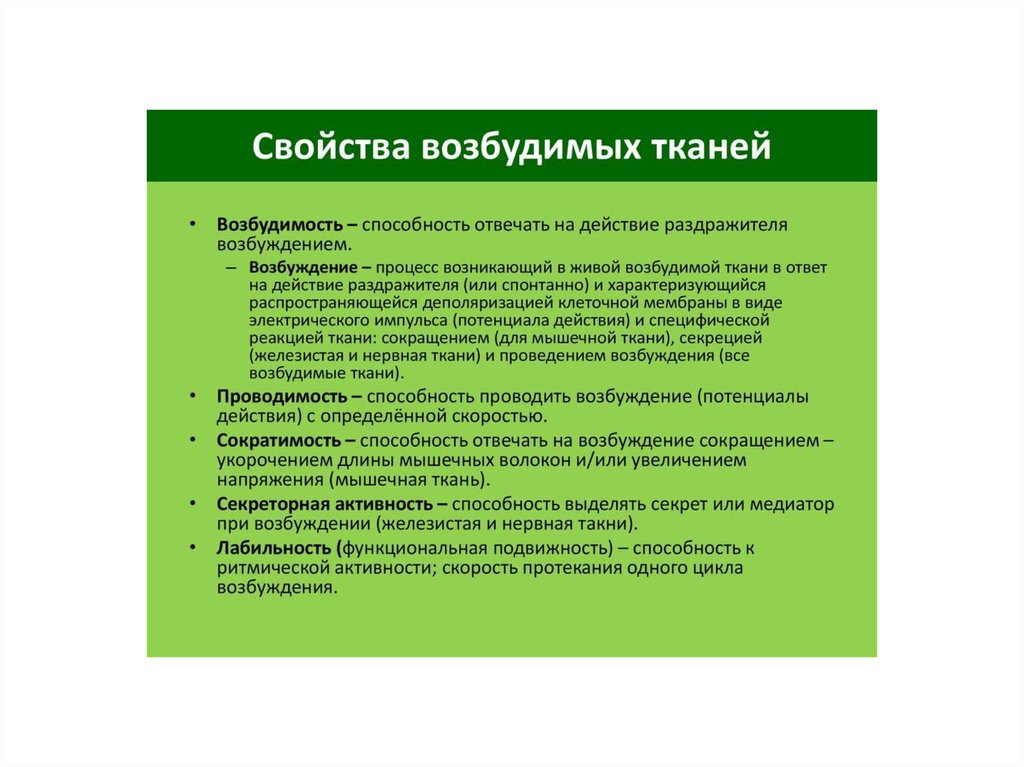 Свойства возбудимых тканей

• Возбудимость – способность отвечать на действие раздражителя возбуждением.
– Возбуждение – процесс возникающий в живой возбудимой ткани в ответ на действие раздражителя (или спонтанно) и характеризующийся распространяющейся деполяризацией клеточной мембраны в виде электрического импульса (потенциала действия) и специфической реакцией ткани: сокращением (для мышечной ткани), секрецией (железистая и нервная ткани) и проведением возбуждения (все возбудимые ткани).

• Проводимость – способность проводить возбуждение (потенциалы действия) с определённой скоростью.

• Сократимость – способность отвечать на возбуждение сокращением – укорочением длины мышечных волокон и/или увеличением напряжения (мышечная ткань).

• Секреторная активность – способность выделять секрет или медиатор при возбуждении (железистая и нервная такни).

• Лабильность (функциональная подвижность) – способность к ритмической активности; скорость протекания одного цикла возбуждения.